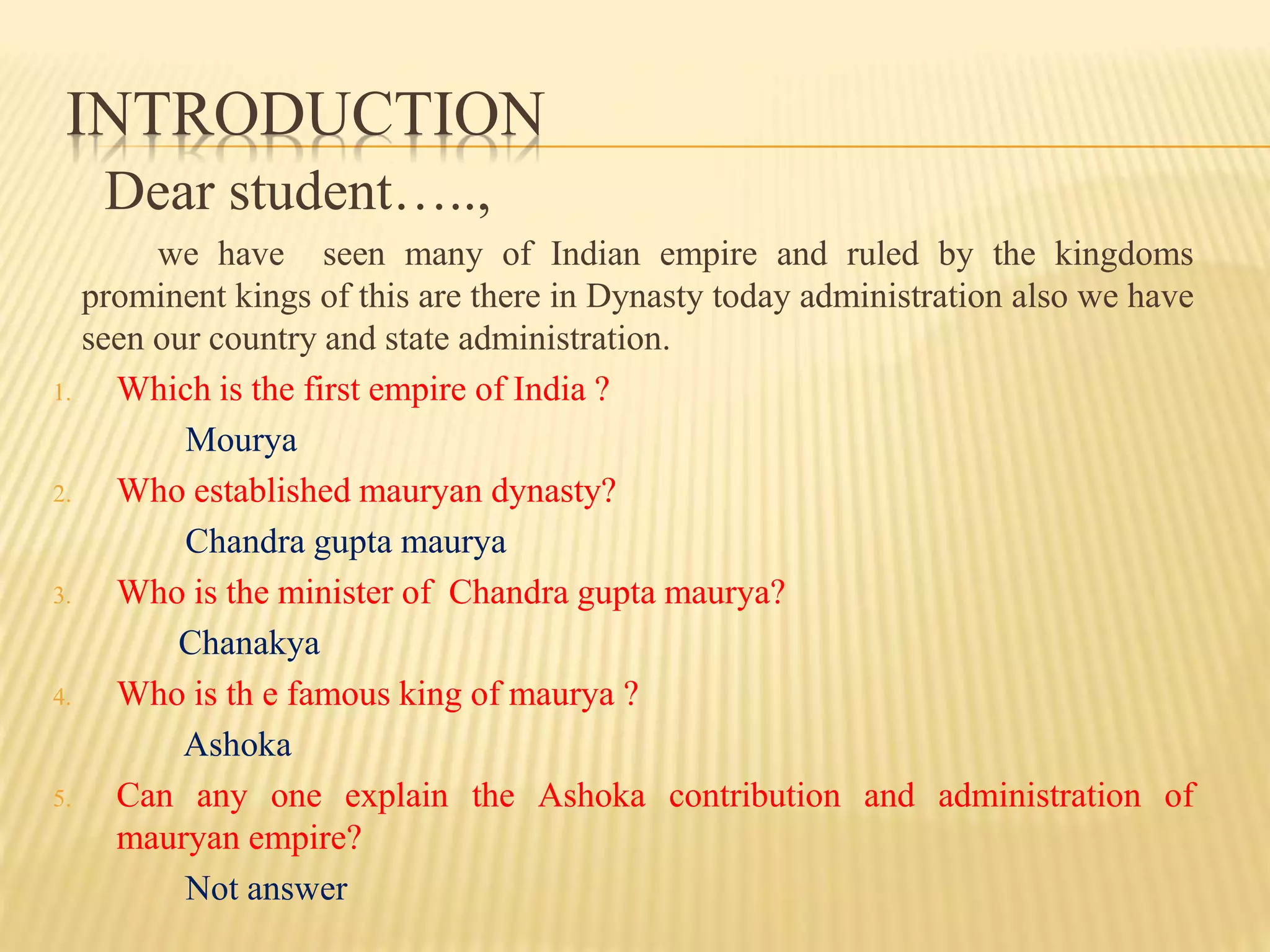 INTRODUCTION

Dear student…..,

we have seen many of Indian empire and ruled by the kingdoms prominent kings of this are there in Dynasty today administration also we have seen our country and state administration.

1. Which is the first empire of India ?

Mourya

2. Who established mauryan dynasty?

Chandra gupta maurya

3. Who is the minister of Chandra gupta maurya?

Chanakya

4. Who is th e famous king of maurya ?

Ashoka

5. Can any one explain the Ashoka contribution and administration of mauryan empire?

Not answer